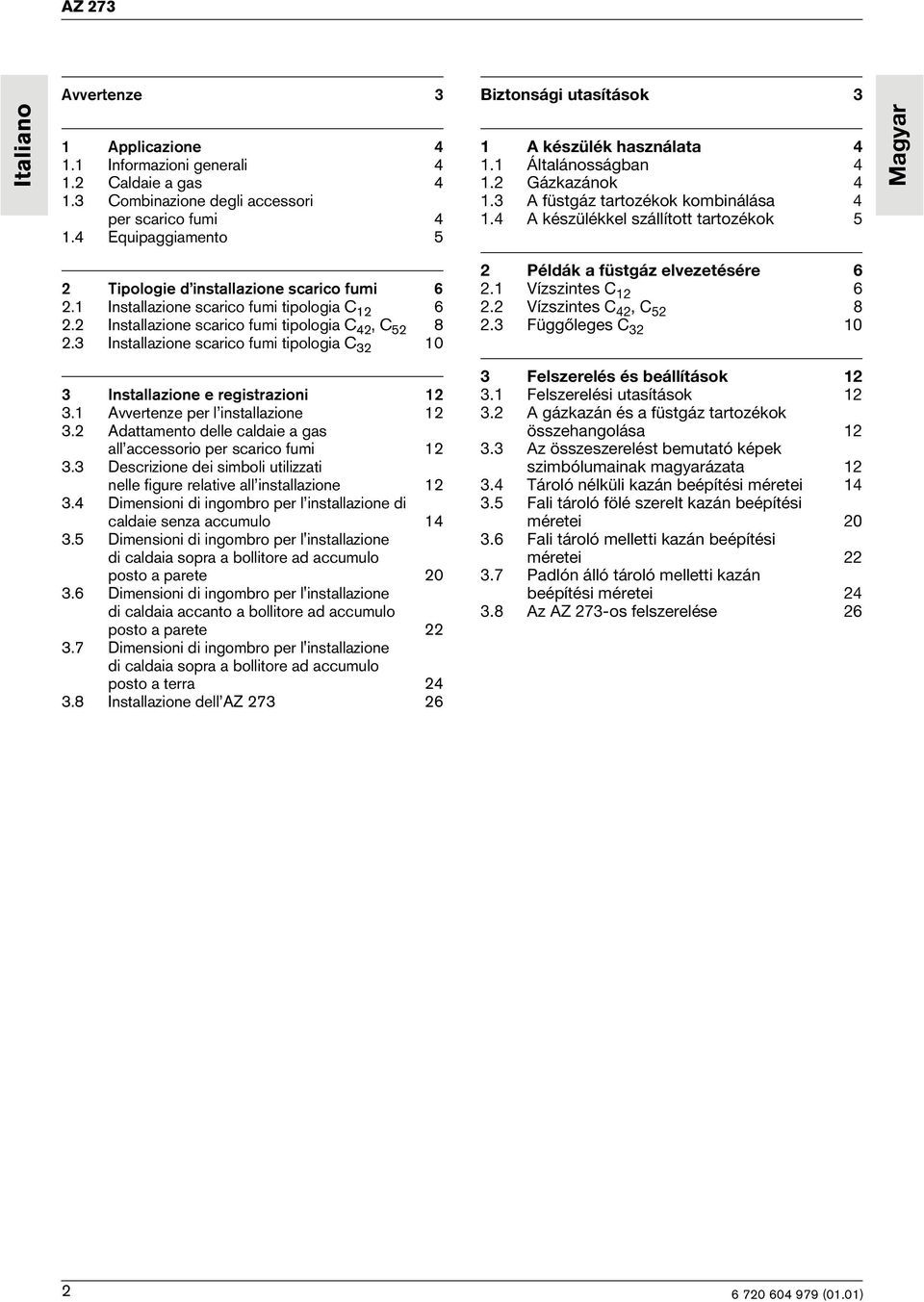 AZ 273

Italiano

Avvertenze 3

1 Applicazione 4
1.1 Informazioni generali 4
1.2 Caldaie a gas 4
1.3 Combinazione degli accessori per scarico fumi 4
1.4 Equipaggiamento 5

2 Tipologie d'installazione scarico fumi 6
2.1 Installazione scarico fumi tipologia $C_{12}$ 6
2.2 Installazione scarico fumi tipologia $C_{42}$, $C_{52}$ 8
2.3 Installazione scarico fumi tipologia $C_{32}$ 10

3 Installazione e registrazioni 12
3.1 Avvertenze per l'installazione 12
3.2 Adattamento delle caldaie a gas all'accessorio per scarico fumi 12
3.3 Descrizione dei simboli utilizzati nelle figure relative all'installazione 12
3.4 Dimensioni di ingombro per l'installazione di caldaie senza accumulo 14
3.5 Dimensioni di ingombro per l'installazione di caldaia sopra a bollitore ad accumulo posto a parete 20
3.6 Dimensioni di ingombro per l'installazione di caldaia accanto a bollitore ad accumulo posto a parete 22
3.7 Dimensioni di ingombro per l'installazione di caldaia sopra a bollitore ad accumulo posto a terra 24
3.8 Installazione dell'AZ 273 26

Biztonsági utasítások 3

1 A készülék használata 4
1.1 Általánosságban 4
1.2 Gázkazánok 4
1.3 A füstgáz tartozékok kombinálása 4
1.4 A készülékkel szállított tartozékok 5

2 Példák a füstgáz elvezetésére 6
2.1 Vízszintes $C_{12}$ 6
2.2 Vízszintes $C_{42}$, $C_{52}$ 8
2.3 Függőleges $C_{32}$ 10

3 Felszerelés és beállítások 12
3.1 Felszerelési utasítások 12
3.2 A gázkazán és a füstgáz tartozékok összehangolása 12
3.3 Az összeszerelést bemutató képek szimbólumainak magyarázata 12
3.4 Tároló nélküli kazán beépítési méretei 14
3.5 Fali tároló fölé szerelt kazán beépítési méretei 20
3.6 Fali tároló melletti kazán beépítési méretei 22
3.7 Padlón álló tároló melletti kazán beépítési méretei 24
3.8 Az AZ 273-os felszerelése 26

Magyar

2

6 720 604 979 (01.01)